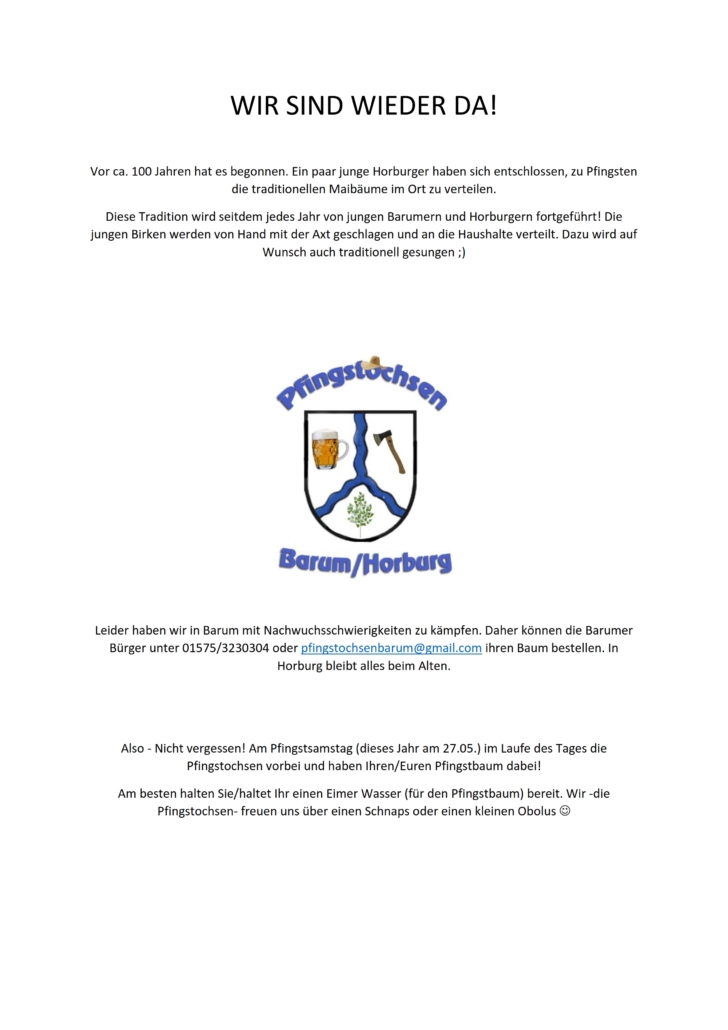 WIR SIND WIEDER DA!

Vor ca. 100 Jahren hat es begonnen. Ein paar junge Horburger haben sich entschlossen, zu Pfingsten die traditionellen Maibäume im Ort zu verteilen.

Diese Tradition wird seitdem jedes Jahr von jungen Barumern und Horburgern fortgeführt! Die jungen Birken werden von Hand mit der Axt geschlagen und an die Haushalte verteilt. Dazu wird auf Wunsch auch traditionell gesungen ;)

Pfingstochsen

Barum/Horburg

Leider haben wir in Barum mit Nachwuchsschwierigkeiten zu kämpfen. Daher können die Barumer Bürger unter 01575/3230304 oder pfingstochsenbarum@gmail.com ihren Baum bestellen. In Horburg bleibt alles beim Alten.

Also - Nicht vergessen! Am Pfingstsamstag (dieses Jahr am 27.05.) im Laufe des Tages die Pfingstochsen vorbei und haben Ihren/Euren Pfingstbaum dabei!

Am besten halten Sie/haltet Ihr einen Eimer Wasser (für den Pfingstbaum) bereit. Wir -die Pfingstochsen- freuen uns über einen Schnaps oder einen kleinen Obolus ☺